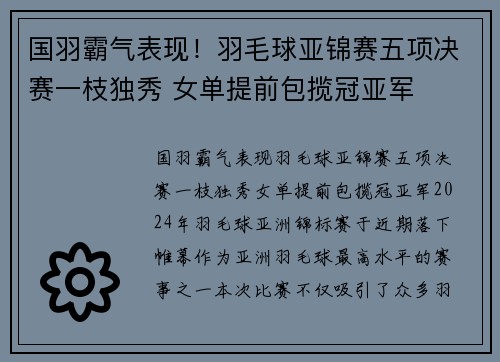 国羽霸气表现！羽毛球亚锦赛五项决赛一枝独秀 女单提前包揽冠亚军

国羽霸气表现羽毛球亚锦赛五项决赛一枝独秀女单提前包揽冠亚军2024年羽毛球亚洲锦标赛于近期落下帷幕作为亚洲羽毛球最高水平的赛事之一本次比赛不仅吸引了众多羽